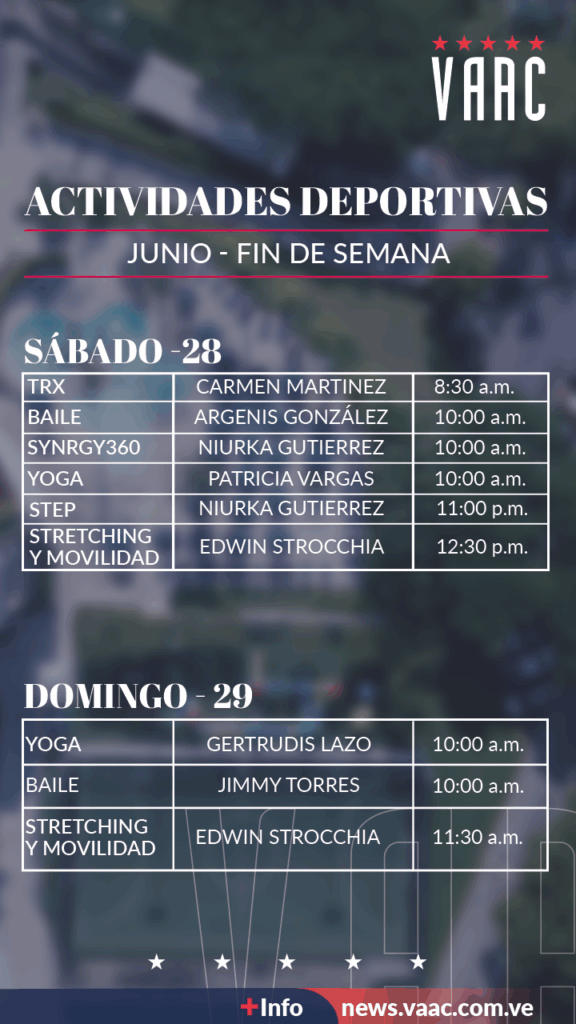 VAAC

ACTIVIDADES DEPORTIVAS

JUNIO - FIN DE SEMANA

SÁBADO -28

| TRX | CARMEN MARTINEZ | 8:30 a.m. |
|---|---|---|
| BAILE | ARGENIS GONZÁLEZ | 10:00 a.m. |
| SYNRGY360 | NIURKA GUTIERREZ | 10:00 a.m. |
| YOGA | PATRICIA VARGAS | 10:00 a.m. |
| STEP | NIURKA GUTIERREZ | 11:00 p.m. |
| STRETCHING Y MOVILIDAD | EDWIN STROCCHIA | 12:30 p.m. |

DOMINGO - 29

| YOGA | GERTRUDIS LAZO | 10:00 a.m. |
|---|---|---|
| BAILE | JIMMY TORRES | 10:00 a.m. |
| STRETCHING Y MOVILIDAD | EDWIN STROCCHIA | 11:30 a.m. |

+Info news.vaac.com.ve